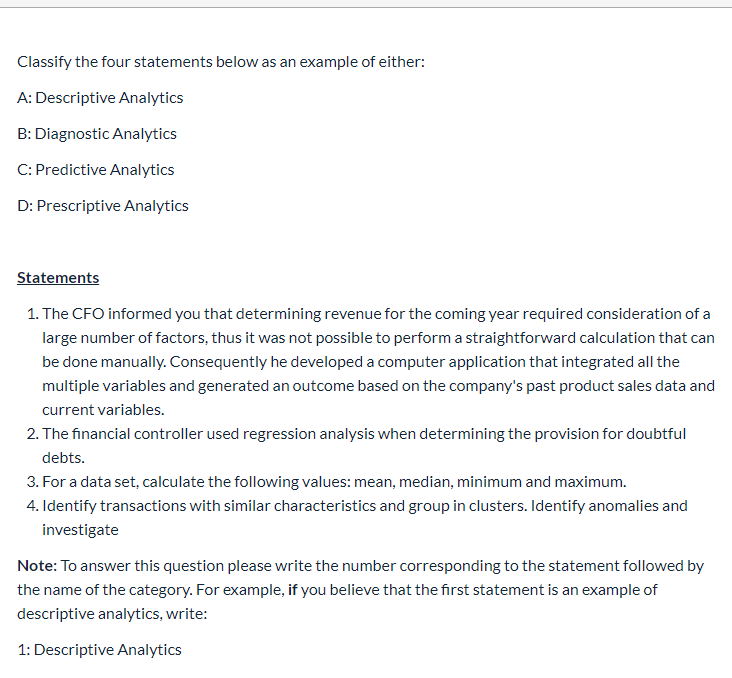 Classify the four statements below as an example of either:

A: Descriptive Analytics

B: Diagnostic Analytics

C: Predictive Analytics

D: Prescriptive Analytics

Statements

1. The CFO informed you that determining revenue for the coming year required consideration of a large number of factors, thus it was not possible to perform a straightforward calculation that can be done manually. Consequently he developed a computer application that integrated all the multiple variables and generated an outcome based on the company's past product sales data and current variables.
2. The financial controller used regression analysis when determining the provision for doubtful debts.
3. For a data set, calculate the following values: mean, median, minimum and maximum.
4. Identify transactions with similar characteristics and group in clusters. Identify anomalies and investigate

Note: To answer this question please write the number corresponding to the statement followed by the name of the category. For example, if you believe that the first statement is an example of descriptive analytics, write:

1: Descriptive Analytics